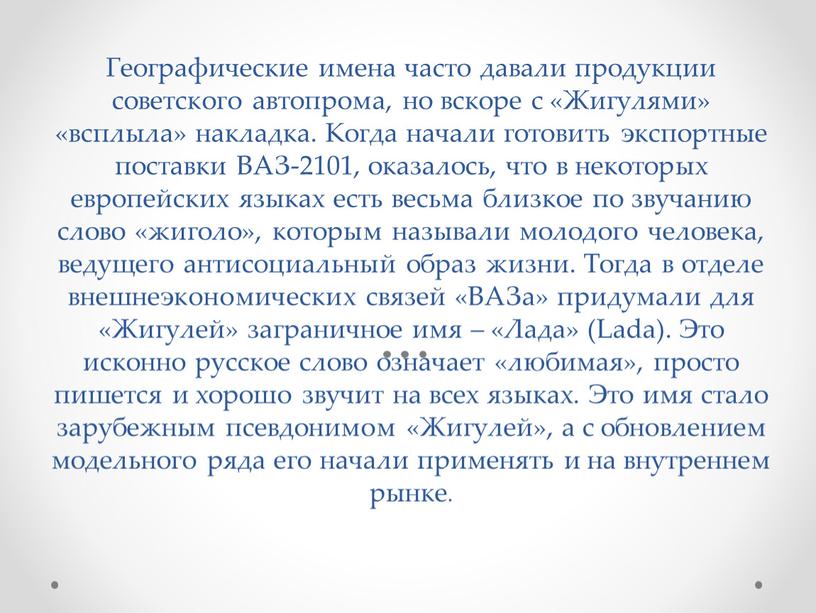 Географические имена часто давали продукции советского автопрома, но вскоре с «Жигулями» «всплыла» накладка. Когда начали готовить экспортные поставки ВАЗ-2101, оказалось, что в некоторых европейских языках есть весьма близкое по звучанию слово «жиголо», которым называли молодого человека, ведущего антисоциальный образ жизни. Тогда в отделе внешнеэкономических связей «ВАЗа» придумали для «Жигулей» заграничное имя – «Лада» (Lada). Это исконно русское слово означает «любимая», просто пишется и хорошо звучит на всех языках. Это имя стало зарубежным псевдонимом «Жигулей», а с обновлением модельного ряда его начали применять и на внутреннем рынке.